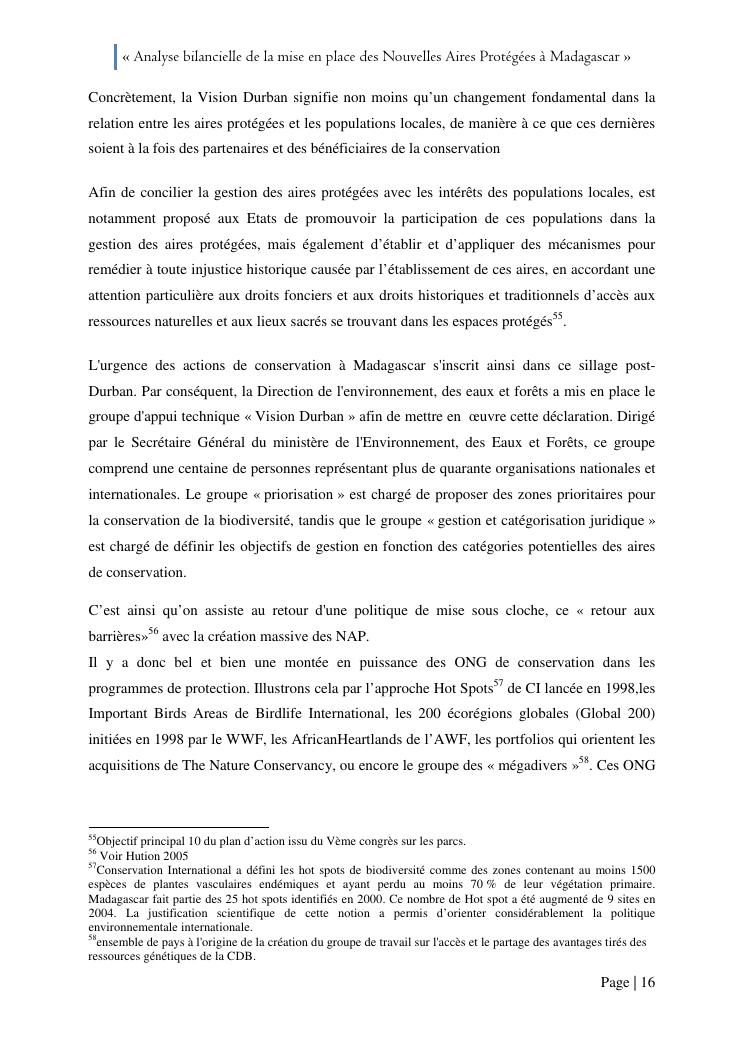 « Analyse bilancielle de la mise en place des Nouvelles Aires Protégées à Madagascar »

Concrètement, la Vision Durban signifie non moins qu'un changement fondamental dans la relation entre les aires protégées et les populations locales, de manière à ce que ces dernières soient à la fois des partenaires et des bénéficiaires de la conservation

Afin de concilier la gestion des aires protégées avec les intérêts des populations locales, est notamment proposé aux Etats de promouvoir la participation de ces populations dans la gestion des aires protégées, mais également d'établir et d'appliquer des mécanismes pour remédier à toute injustice historique causée par l'établissement de ces aires, en accordant une attention particulière aux droits fonciers et aux droits historiques et traditionnels d'accès aux ressources naturelles et aux lieux sacrés se trouvant dans les espaces protégés$^{55}$.

L'urgence des actions de conservation à Madagascar s'inscrit ainsi dans ce sillage post-Durban. Par conséquent, la Direction de l'environnement, des eaux et forêts a mis en place le groupe d'appui technique « Vision Durban » afin de mettre en œuvre cette déclaration. Dirigé par le Secrétaire Général du ministère de l'Environnement, des Eaux et Forêts, ce groupe comprend une centaine de personnes représentant plus de quarante organisations nationales et internationales. Le groupe « priorisation » est chargé de proposer des zones prioritaires pour la conservation de la biodiversité, tandis que le groupe « gestion et catégorisation juridique » est chargé de définir les objectifs de gestion en fonction des catégories potentielles des aires de conservation.

C'est ainsi qu'on assiste au retour d'une politique de mise sous cloche, ce « retour aux barrières»$^{56}$ avec la création massive des NAP.
Il y a donc bel et bien une montée en puissance des ONG de conservation dans les programmes de protection. Illustrons cela par l'approche Hot Spots$^{57}$ de CI lancée en 1998,les Important Birds Areas de Birdlife International, les 200 écorégions globales (Global 200) initiées en 1998 par le WWF, les AfricanHeartlands de l'AWF, les portfolios qui orientent les acquisitions de The Nature Conservancy, ou encore le groupe des « mégadivers »$^{58}$. Ces ONG

$^{55}$Objectif principal 10 du plan d'action issu du Vème congrès sur les parcs.
$^{56}$ Voir Hution 2005
$^{57}$Conservation International a défini les hot spots de biodiversité comme des zones contenant au moins 1500 espèces de plantes vasculaires endémiques et ayant perdu au moins 70 % de leur végétation primaire. Madagascar fait partie des 25 hot spots identifiés en 2000. Ce nombre de Hot spot a été augmenté de 9 sites en 2004. La justification scientifique de cette notion a permis d'orienter considérablement la politique environnementale internationale.
$^{58}$ensemble de pays à l'origine de la création du groupe de travail sur l'accès et le partage des avantages tirés des ressources génétiques de la CDB.

Page | 16